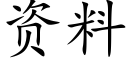 资料